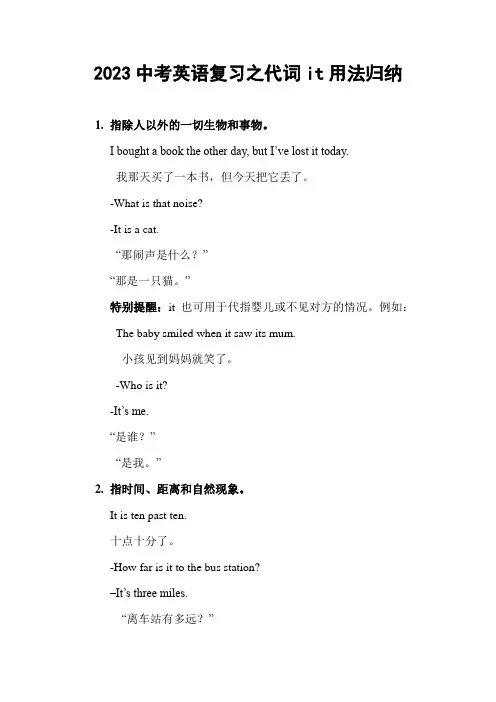 2023 中考英语复习之代词 it 用法归纳

1. 指除人以外的一切生物和事物。

I bought a book the other day, but I've lost it today.

我那天买了一本书，但今天把它丢了。

-What is that noise?

-It is a cat.

“那闹声是什么？”

“那是一只猫。”

特别提醒：it 也可用于代指婴儿或不见对方的情况。例如：

The baby smiled when it saw its mum.

小孩见到妈妈就笑了。

-Who is it?

-It's me.

“是谁？”

“是我。”

2. 指时间、距离和自然现象。

It is ten past ten.

十点十分了。

-How far is it to the bus station?

–It's three miles.

“离车站有多远？”